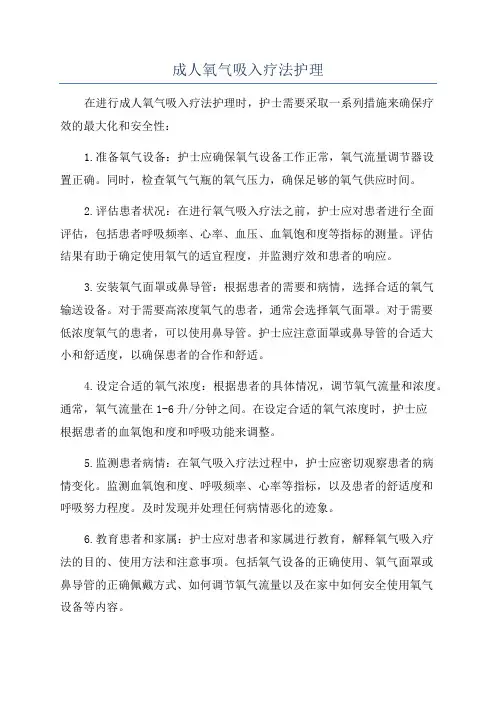 成人氧气吸入疗法护理

在进行成人氧气吸入疗法护理时，护士需要采取一系列措施来确保疗效的最大化和安全性：

1.准备氧气设备：护士应确保氧气设备工作正常，氧气流量调节器设置正确。同时，检查氧气气瓶的氧气压力，确保足够的氧气供应时间。

2.评估患者状况：在进行氧气吸入疗法之前，护士应对患者进行全面评估，包括患者呼吸频率、心率、血压、血氧饱和度等指标的测量。评估结果有助于确定使用氧气的适宜程度，并监测疗效和患者的响应。

3.安装氧气面罩或鼻导管：根据患者的需要和病情，选择合适的氧气输送设备。对于需要高浓度氧气的患者，通常会选择氧气面罩。对于需要低浓度氧气的患者，可以使用鼻导管。护士应注意面罩或鼻导管的合适大小和舒适度，以确保患者的合作和舒适。

4.设定合适的氧气浓度：根据患者的具体情况，调节氧气流量和浓度。通常，氧气流量在1-6升/分钟之间。在设定合适的氧气浓度时，护士应根据患者的血氧饱和度和呼吸功能来调整。

5.监测患者病情：在氧气吸入疗法过程中，护士应密切观察患者的病情变化。监测血氧饱和度、呼吸频率、心率等指标，以及患者的舒适度和呼吸努力程度。及时发现并处理任何病情恶化的迹象。

6.教育患者和家属：护士应对患者和家属进行教育，解释氧气吸入疗法的目的、使用方法和注意事项。包括氧气设备的正确使用、氧气面罩或鼻导管的正确佩戴方式、如何调节氧气流量以及在家中如何安全使用氧气设备等内容。